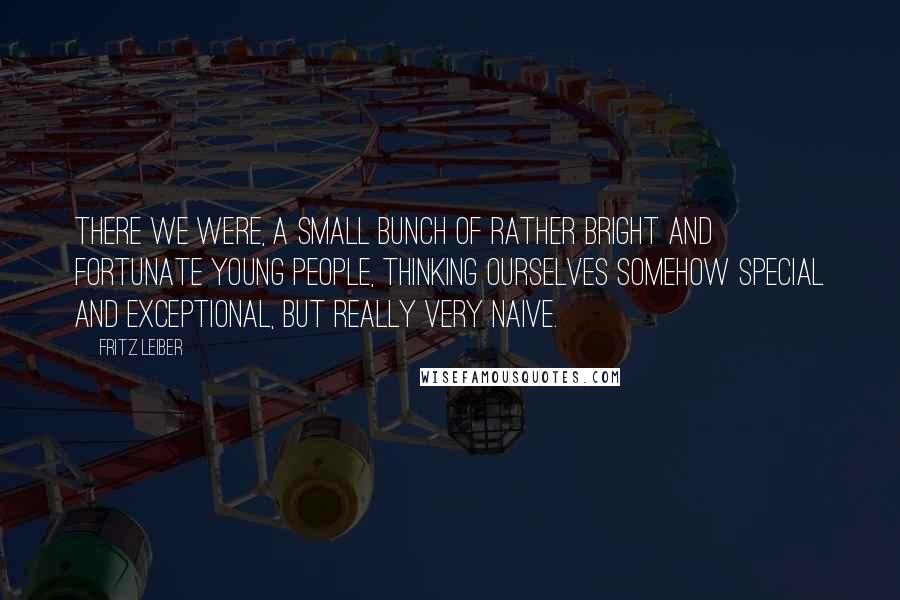 THERE WE WERE, A SMALL BUNCH OF RATHER BRIGHT AND FORTUNATE YOUNG PEOPLE, THINKING OURSELVES SOMEHOW SPECIAL AND EXCEPTIONAL, BUT REALLY VERY NAIVE.

FRITZ LEIBER

WISEFAMOUSQUOTES.COM